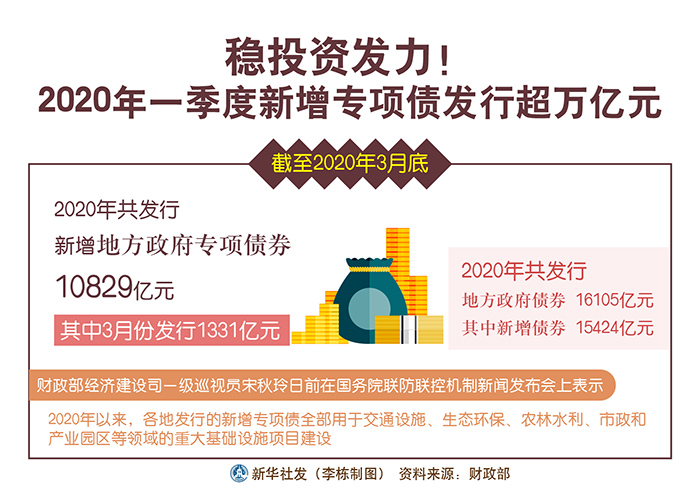 稳投资发力！
2020年一季度新增专项债发行超万亿元

截至2020年3月底

2020年共发行
新增地方政府专项债券
10829亿元
其中3月份发行1331亿元

2020年共发行
地方政府债券 16105亿元
其中新增债券 15424亿元

财政部经济建设司一级巡视员宋秋玲日前在国务院联防联控机制新闻发布会上表示

2020年以来，各地发行的新增专项债全部用于交通设施、生态环保、农林水利、市政和产业园区等领域的重大基础设施项目建设

新华社发（李栋制图） 资料来源：财政部